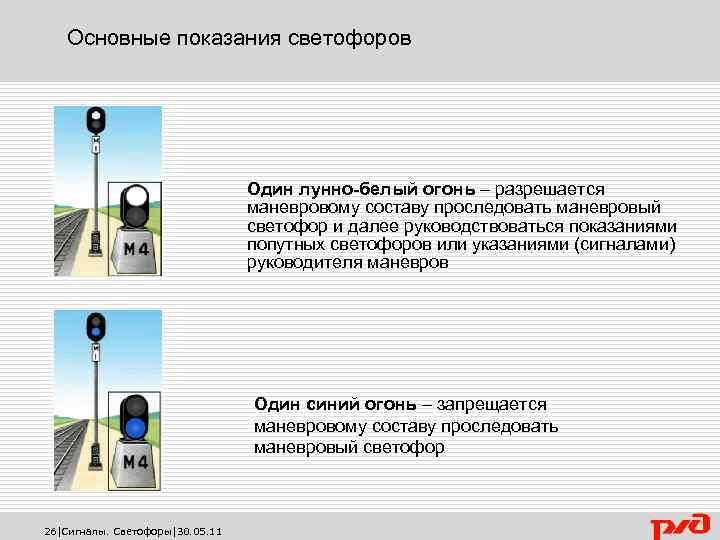 Основные показания светофоров

М4

Один лунно-белый огонь – разрешается маневровому составу проследовать маневровый светофор и далее руководствоваться показаниями попутных светофоров или указаниями (сигналами) руководителя маневров

М4

Один синий огонь – запрещается маневровому составу проследовать маневровый светофор

26|Сигналы. Светофоры|30.05.11

РЖД